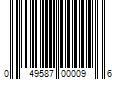 0 49587 00009 6